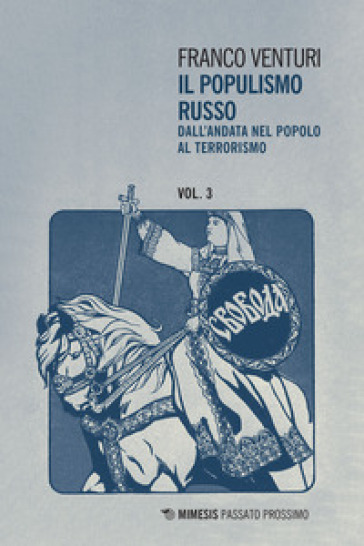 FRANCO VENTURI
IL POPULISMO RUSSO
DALL'ANDATA NEL POPOLO AL TERRORISMO

VOL. 3

СВОБОДА

MIMESIS PASSATO PROSSIMO